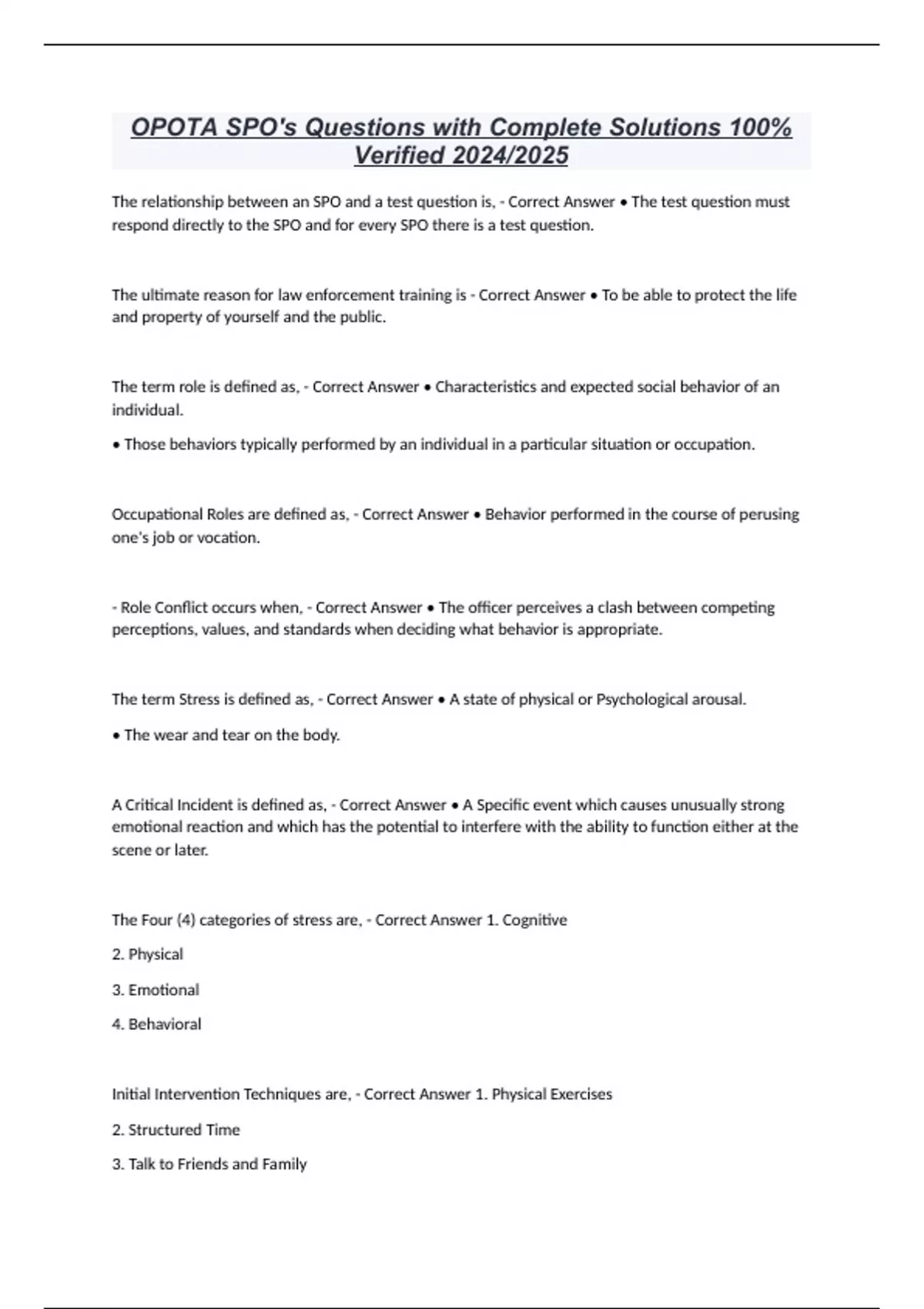 OPOTA SPO's Questions with Complete Solutions 100% Verified 2024/2025

The relationship between an SPO and a test question is, - Correct Answer • The test question must respond directly to the SPO and for every SPO there is a test question.

The ultimate reason for law enforcement training is - Correct Answer • To be able to protect the life and property of yourself and the public.

The term role is defined as, - Correct Answer • Characteristics and expected social behavior of an individual.

• Those behaviors typically performed by an individual in a particular situation or occupation.

Occupational Roles are defined as, - Correct Answer • Behavior performed in the course of perusing one's job or vocation.

- Role Conflict occurs when, - Correct Answer • The officer perceives a clash between competing perceptions, values, and standards when deciding what behavior is appropriate.

The term Stress is defined as, - Correct Answer • A state of physical or Psychological arousal.

• The wear and tear on the body.

A Critical Incident is defined as, - Correct Answer • A Specific event which causes unusually strong emotional reaction and which has the potential to interfere with the ability to function either at the scene or later.

The Four (4) categories of stress are, - Correct Answer 1. Cognitive

2. Physical

3. Emotional

4. Behavioral

Initial Intervention Techniques are, - Correct Answer 1. Physical Exercises

2. Structured Time

3. Talk to Friends and Family